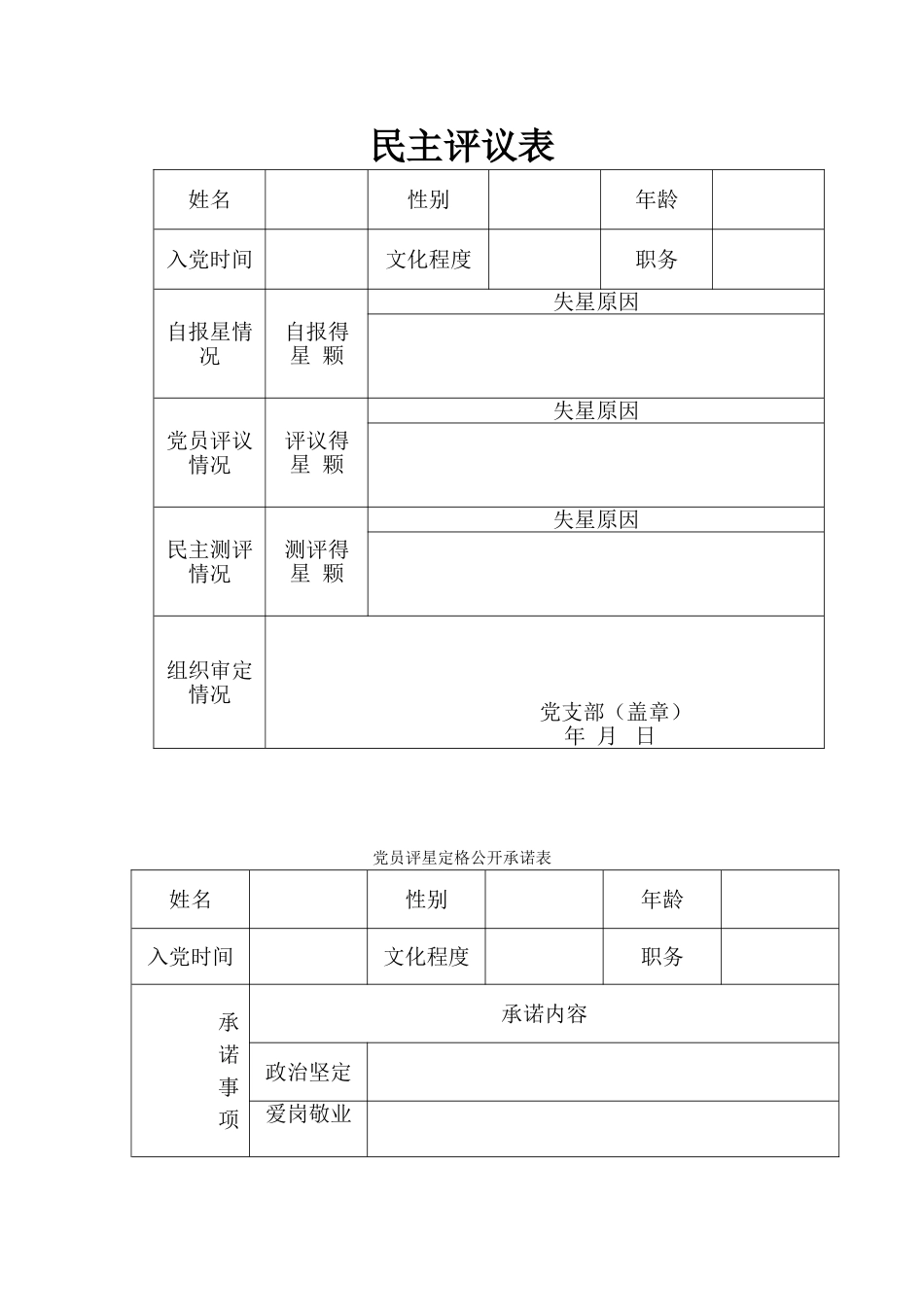 民主评议表

| 姓名 | | 性别 | | 年龄 | |
|---|---|---|---|---|---|
| 入党时间 | | 文化程度 | | 职务 | |
| 自报星情况 | 自报得星 颗 | 失星原因 | | | |
| 党员评议情况 | 评议得星 颗 | 失星原因 | | | |
| 民主测评情况 | 测评得星 颗 | 失星原因 | | | |
| 组织审定情况 | 党支部（盖章） 年 月 日 | | | | |

党员评星定格公开承诺表

| 姓名 | | 性别 | | 年龄 | |
|---|---|---|---|---|---|
| 入党时间 | | 文化程度 | | 职务 | |
| 承诺事项 | 承诺内容 | | | | |
| | 政治坚定 | | | | |
| | 爱岗敬业 | | | | |